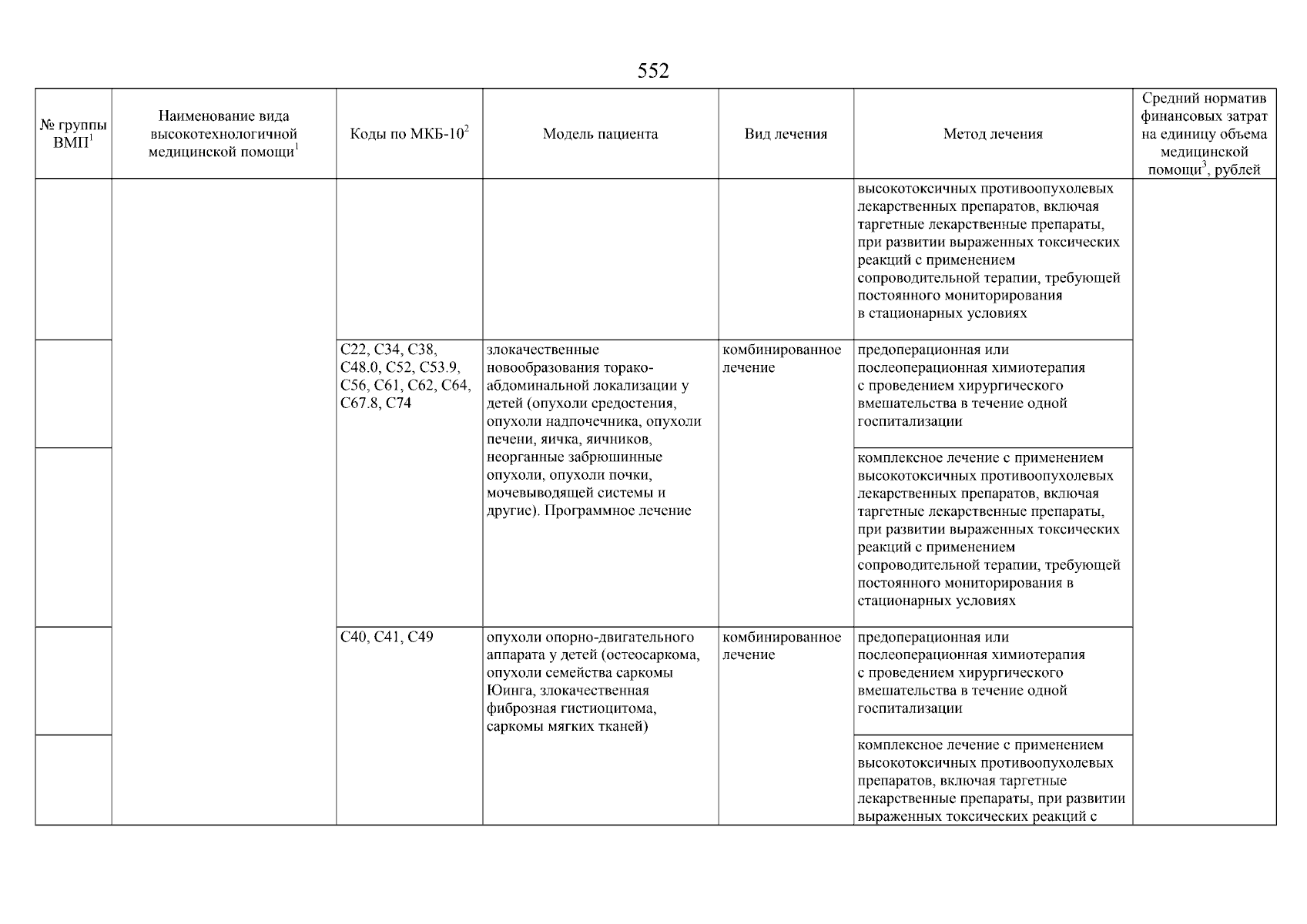 552

| № группы ВМП$^1$ | Наименование вида высокотехнологичной медицинской помощи$^1$ | Коды по МКБ-10$^2$ | Модель пациента | Вид лечения | Метод лечения | Средний норматив финансовых затрат на единицу объема медицинской помощи$^3$, рублей |
|---|---|---|---|---|---|---|
| | | | | | высокотоксичных противоопухолевых лекарственных препаратов, включая таргетные лекарственные препараты, при развитии выраженных токсических реакций с применением сопроводительной терапии, требующей постоянного мониторирования в стационарных условиях | |
| | | C22, C34, C38, C48.0, C52, C53.9, C56, C61, C62, C64, C67.8, C74 | злокачественные новообразования торако-абдоминальной локализации у детей (опухоли средостения, опухоли надпочечника, опухоли печени, яичка, яичников, неорганные забрюшинные опухоли, опухоли почки, мочевыводящей системы и другие). Программное лечение | комбинированное лечение | предоперационная или послеоперационная химиотерапия с проведением хирургического вмешательства в течение одной госпитализации | |
| | | | | | комплексное лечение с применением высокотоксичных противоопухолевых лекарственных препаратов, включая таргетные лекарственные препараты, при развитии выраженных токсических реакций с применением сопроводительной терапии, требующей постоянного мониторирования в стационарных условиях | |
| | | C40, C41, C49 | опухоли опорно-двигательного аппарата у детей (остеосаркома, опухоли семейства саркомы Юинга, злокачественная фиброзная гистиоцитома, саркомы мягких тканей) | комбинированное лечение | предоперационная или послеоперационная химиотерапия с проведением хирургического вмешательства в течение одной госпитализации | |
| | | | | | комплексное лечение с применением высокотоксичных противоопухолевых препаратов, включая таргетные лекарственные препараты, при развитии выраженных токсических реакций с | |